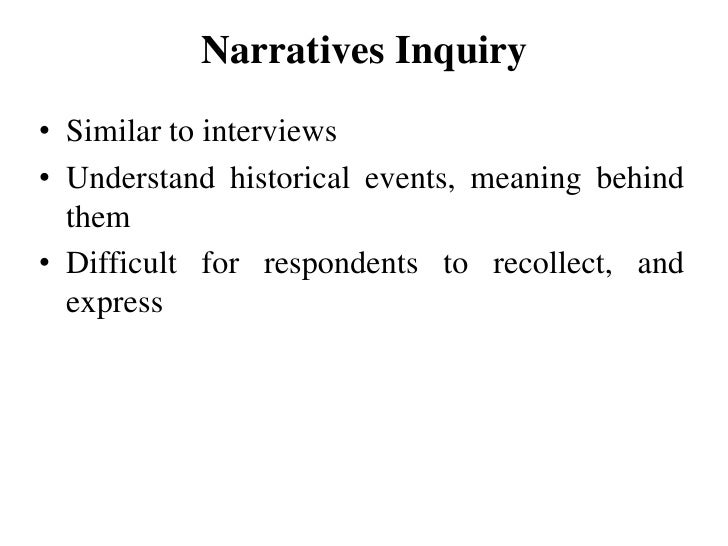 Narratives Inquiry

• Similar to interviews
• Understand historical events, meaning behind them
• Difficult for respondents to recollect, and express